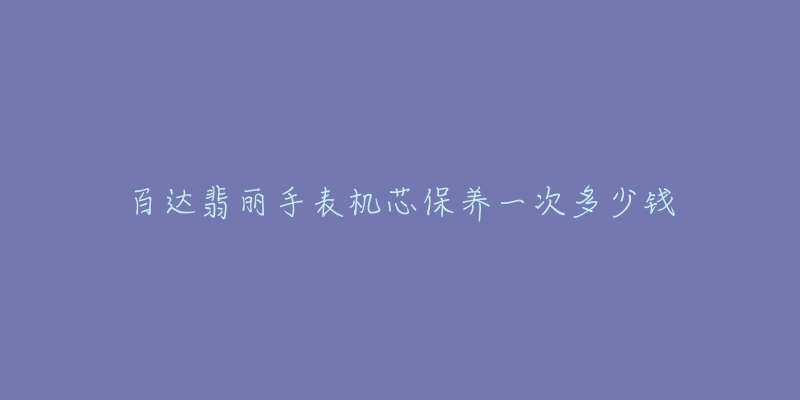 百达翡丽手表机芯保养一次多少钱